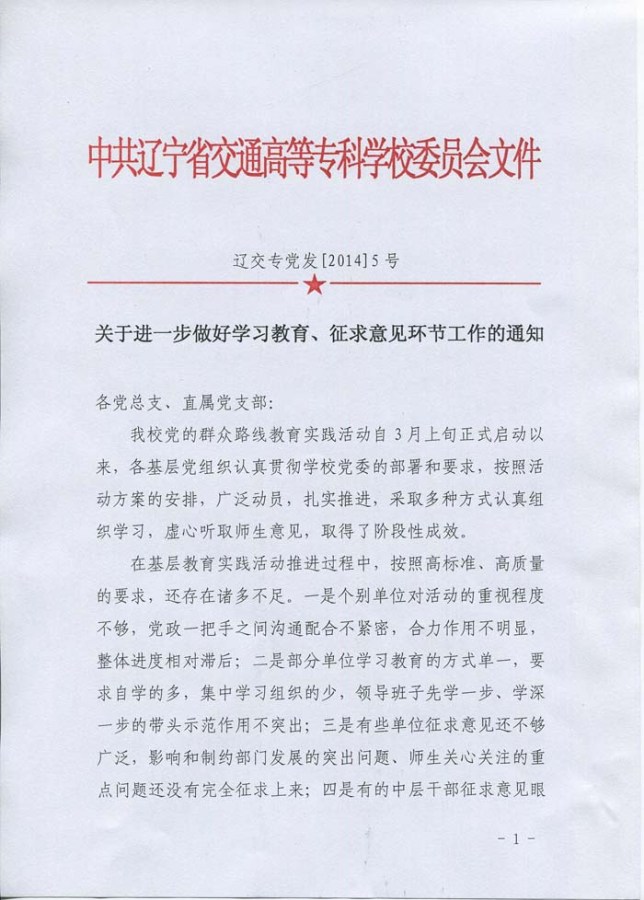 中共辽宁省交通高等专科学校委员会文件

辽交专党发[2014]5号

关于进一步做好学习教育、征求意见环节工作的通知

各党总支、直属党支部:

我校党的群众路线教育实践活动自3月上旬正式启动以来，各基层党组织认真贯彻学校党委的部署和要求，按照活动方案的安排，广泛动员，扎实推进，采取多种方式认真组织学习，虚心听取师生意见，取得了阶段性成效。

在基层教育实践活动推进过程中，按照高标准、高质量的要求，还存在诸多不足。一是个别单位对活动的重视程度不够，党政一把手之间沟通配合不紧密，合力作用不明显，整体进度相对滞后；二是部分单位学习教育的方式单一，要求自学的多，集中学习组织的少，领导班子先学一步、学深一步的带头示范作用不突出；三是有些单位征求意见还不够广泛，影响和制约部门发展的突出问题、师生关心关注的重点问题还没有完全征求上来；四是有的中层干部征求意见眼

- 1 -